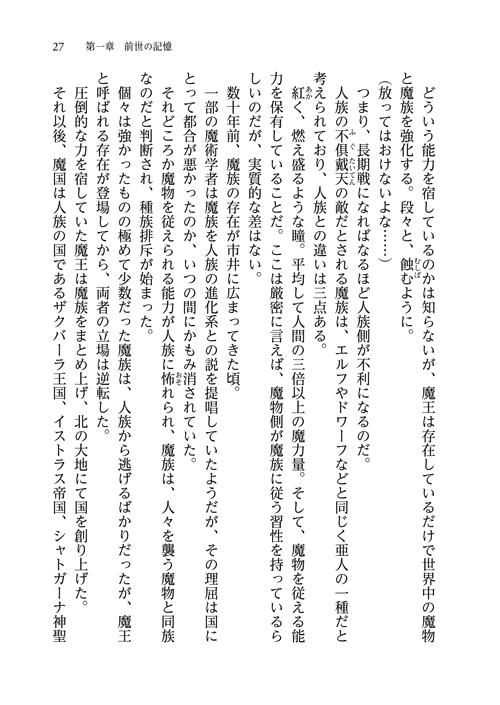 27　第一章　前世の記憶

どういう能力を宿しているのかは知らないが、魔王は存在しているだけで世界中の魔物と魔族を強化する。段々と、蝕むように。

（放ってはおけないよな……）

つまり、長期戦になればなるほど人族側が不利になるのだ。

人族の不倶戴天の敵だとされる魔族は、エルフやドワーフなどと同じく亜人の一種だと考えられており、人族との違いは三点ある。

紅く、燃え盛るような瞳。平均して人間の三倍以上の魔力量。そして、魔物を従える能力を保有していることだ。ここは厳密に言えば、魔物側が魔族に従う習性を持っているらしいのだが、実質的な差はない。

数十年前、魔族の存在が市井に広まってきた頃。

一部の魔術学者は魔族を人族の進化系との説を提唱していたようだが、その理屈は国にとって都合が悪かったのか、いつの間にかもみ消されていた。

それどころか魔物を従えられる能力が人族に怖れられ、魔族は、人々を襲う魔物と同族なのだと判断され、種族排斥が始まった。

個々は強かったものの極めて少数だった魔族は、人族から逃げるばかりだったが、魔王と呼ばれる存在が登場してから、両者の立場は逆転した。

圧倒的な力を宿していた魔王は魔族をまとめ上げ、北の大地にて国を創り上げた。

それ以後、魔国は人族の国であるザクバーラ王国、イストラス帝国、シャトガーナ神聖